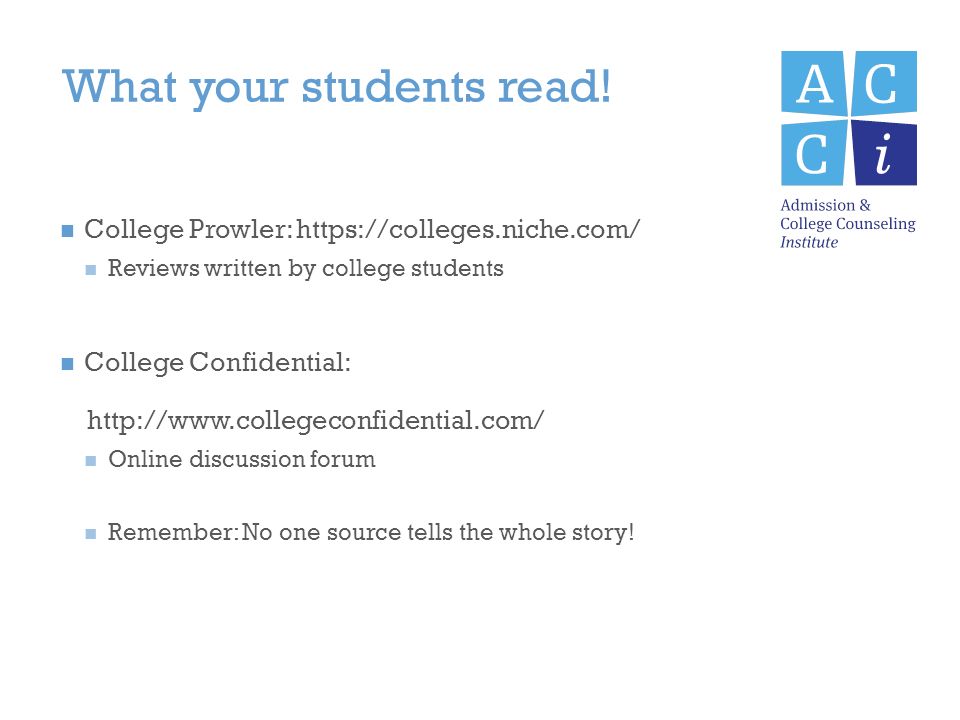 What your students read!

A C
C i
Admission & College Counseling Institute

College Prowler: https://colleges.niche.com/

Reviews written by college students

College Confidential:

http://www.collegeconfidential.com/

Online discussion forum

Remember: No one source tells the whole story!